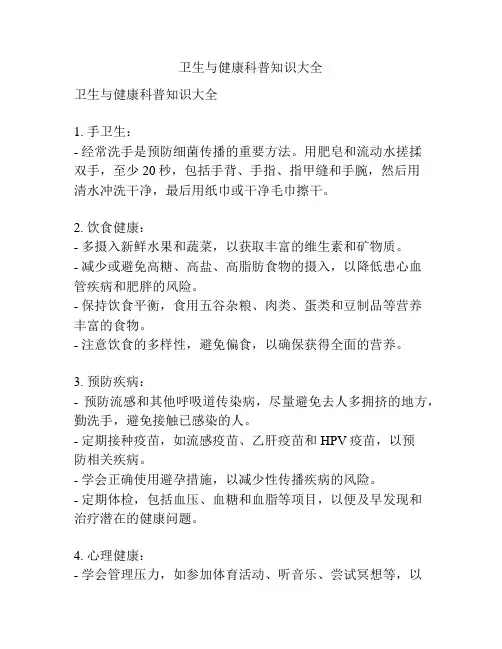 卫生与健康科普知识大全

卫生与健康科普知识大全

1. 手卫生：
- 经常洗手是预防细菌传播的重要方法。用肥皂和流动水搓揉双手，至少 20 秒，包括手背、手指、指甲缝和手腕，然后用清水冲洗干净，最后用纸巾或干净毛巾擦干。

2. 饮食健康：
- 多摄入新鲜水果和蔬菜，以获取丰富的维生素和矿物质。
- 减少或避免高糖、高盐、高脂肪食物的摄入，以降低患心血管疾病和肥胖的风险。
- 保持饮食平衡，食用五谷杂粮、肉类、蛋类和豆制品等营养丰富的食物。
- 注意饮食的多样性，避免偏食，以确保获得全面的营养。

3. 预防疾病：
- 预防流感和其他呼吸道传染病，尽量避免去人多拥挤的地方，勤洗手，避免接触已感染的人。
- 定期接种疫苗，如流感疫苗、乙肝疫苗和 HPV 疫苗，以预防相关疾病。
- 学会正确使用避孕措施，以减少性传播疾病的风险。
- 定期体检，包括血压、血糖和血脂等项目，以便及早发现和治疗潜在的健康问题。

4. 心理健康：
- 学会管理压力，如参加体育活动、听音乐、尝试冥想等，以